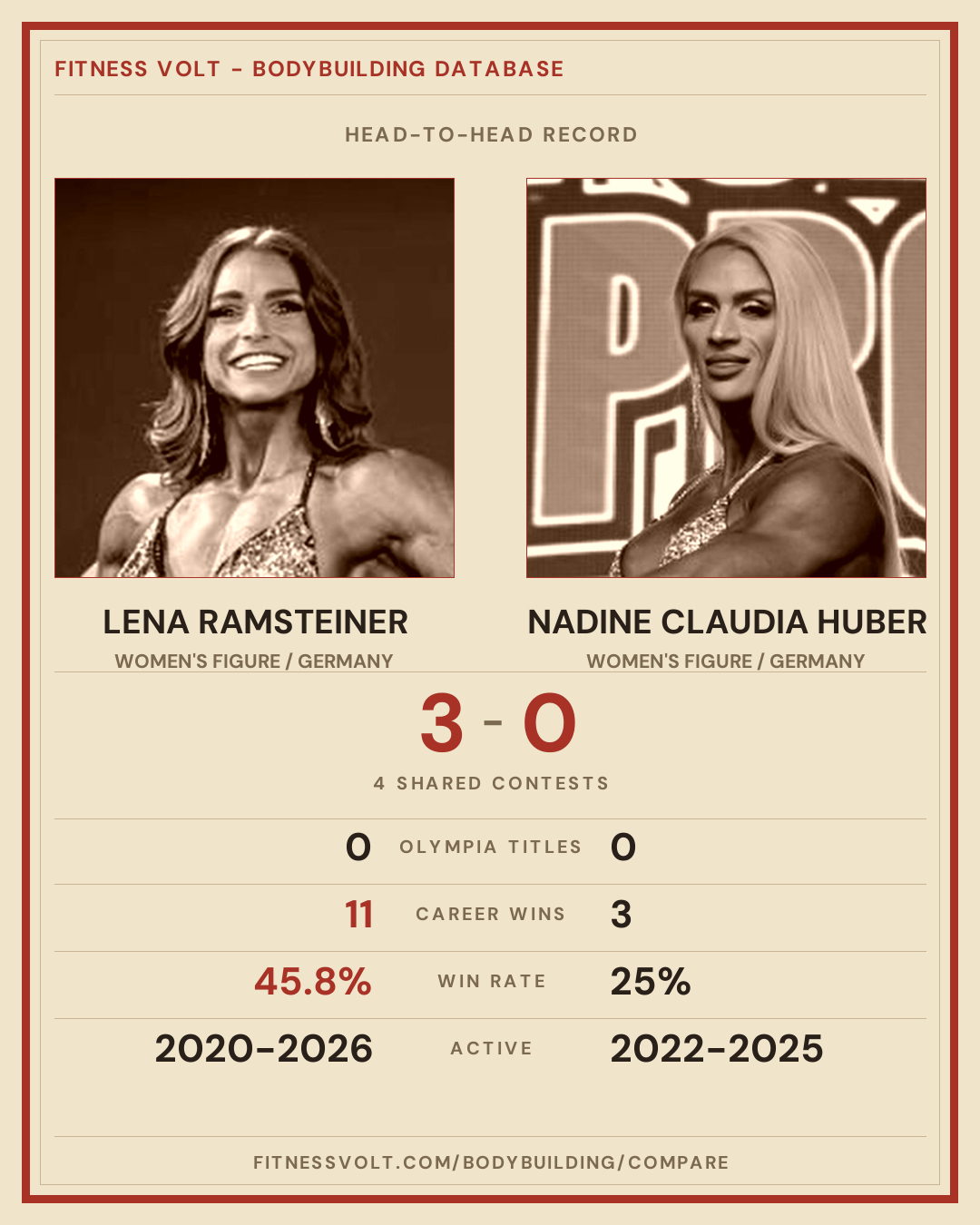 FITNESS VOLT - BODYBUILDING DATABASE

HEAD-TO-HEAD RECORD

LENA RAMSTEINER
WOMEN'S FIGURE / GERMANY

NADINE CLAUDIA HUBER
WOMEN'S FIGURE / GERMANY

3 - 0

4 SHARED CONTESTS

0 OLYMPIA TITLES 0

11 CAREER WINS 3

45.8% WIN RATE 25%

2020-2026 ACTIVE 2022-2025

FITNESSVOLT.COM/BODYBUILDING/COMPARE